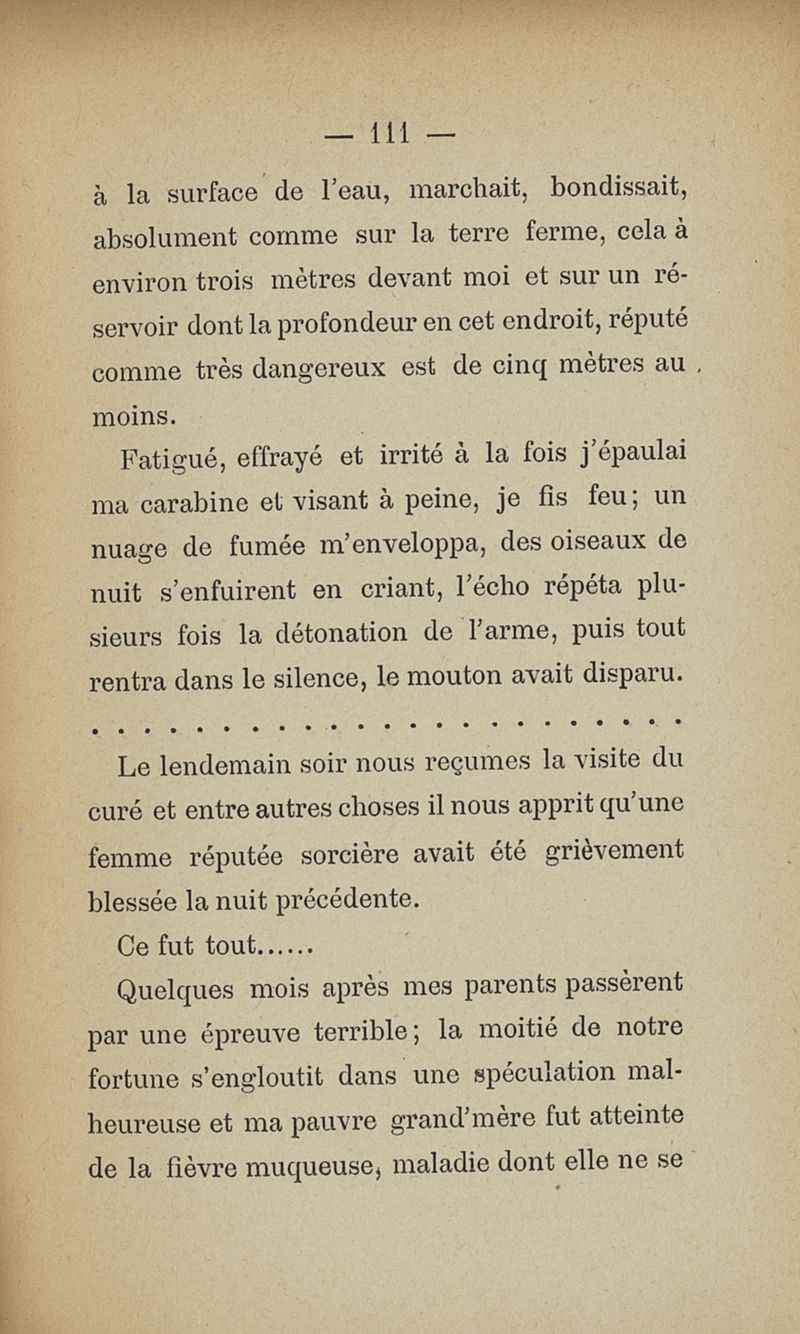 — 111 —

à la surface de l'eau, marchait, bondissait, absolument comme sur la terre ferme, cela à environ trois mètres devant moi et sur un réservoir dont la profondeur en cet endroit, réputé comme très dangereux est de cinq mètres au moins.

Fatigué, effrayé et irrité à la fois j'épaulai ma carabine et visant à peine, je fis feu ; un nuage de fumée m'enveloppa, des oiseaux de nuit s'enfuirent en criant, l'écho répéta plusieurs fois la détonation de l'arme, puis tout rentra dans le silence, le mouton avait disparu.

. . . . . . . . . . . . . . . . . . . . . . . . .

Le lendemain soir nous reçumes la visite du curé et entre autres choses il nous apprit qu'une femme réputée sorcière avait été grièvement blessée la nuit précédente.

Ce fut tout......

Quelques mois après mes parents passèrent par une épreuve terrible ; la moitié de notre fortune s'engloutit dans une spéculation malheureuse et ma pauvre grand'mère fut atteinte de la fièvre muqueuse, maladie dont elle ne se